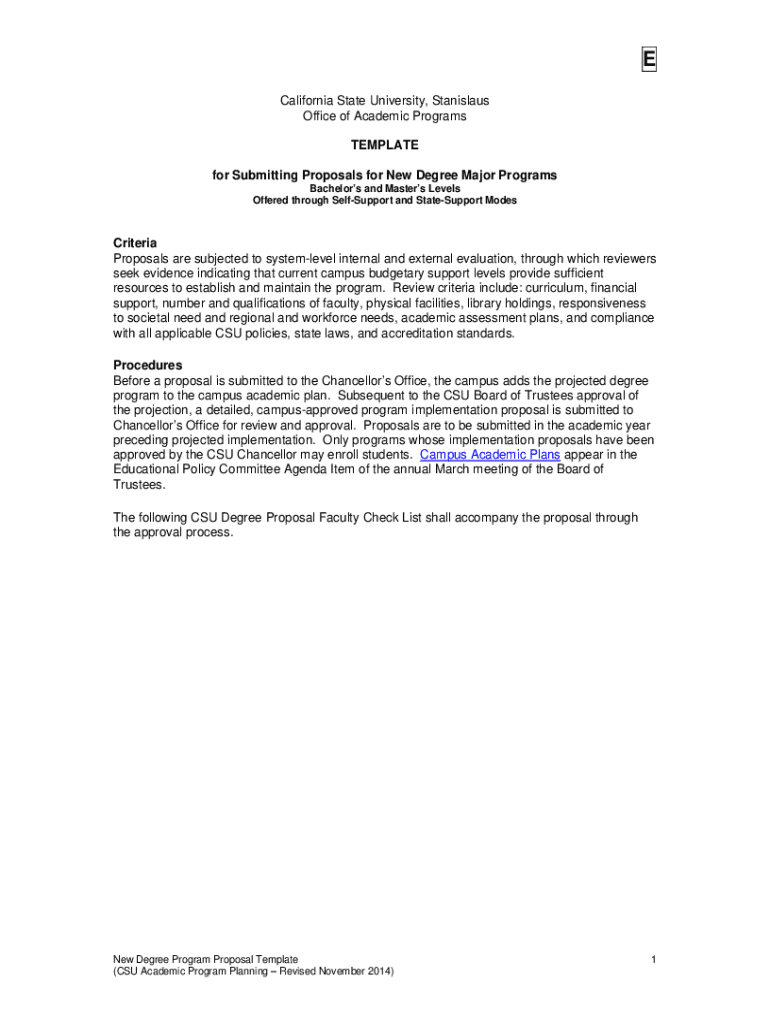 E

California State University, Stanislaus
Office of Academic Programs

TEMPLATE

for Submitting Proposals for New Degree Major Programs
Bachelor's and Master's Levels
Offered through Self-Support and State-Support Modes

Criteria
Proposals are subjected to system-level internal and external evaluation, through which reviewers seek evidence indicating that current campus budgetary support levels provide sufficient resources to establish and maintain the program. Review criteria include: curriculum, financial support, number and qualifications of faculty, physical facilities, library holdings, responsiveness to societal need and regional and workforce needs, academic assessment plans, and compliance with all applicable CSU policies, state laws, and accreditation standards.

Procedures
Before a proposal is submitted to the Chancellor's Office, the campus adds the projected degree program to the campus academic plan. Subsequent to the CSU Board of Trustees approval of the projection, a detailed, campus-approved program implementation proposal is submitted to Chancellor's Office for review and approval. Proposals are to be submitted in the academic year preceding projected implementation. Only programs whose implementation proposals have been approved by the CSU Chancellor may enroll students. Campus Academic Plans appear in the Educational Policy Committee Agenda Item of the annual March meeting of the Board of Trustees.

The following CSU Degree Proposal Faculty Check List shall accompany the proposal through the approval process.

New Degree Program Proposal Template
(CSU Academic Program Planning – Revised November 2014)

1